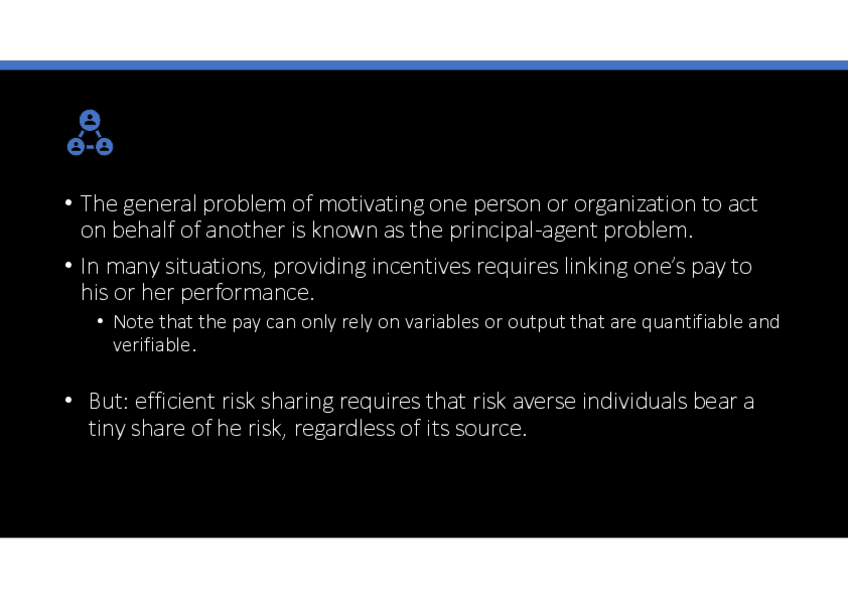 • The general problem of motivating one person or organization to act on behalf of another is known as the principal-agent problem.

• In many situations, providing incentives requires linking one's pay to his or her performance.

• Note that the pay can only rely on variables or output that are quantifiable and verifiable.

• But: efficient risk sharing requires that risk averse individuals bear a tiny share of he risk, regardless of its source.